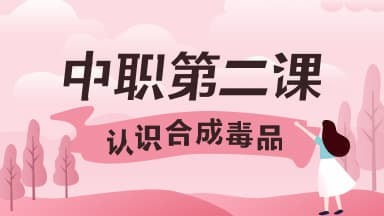 中职第二课

认识合成毒品